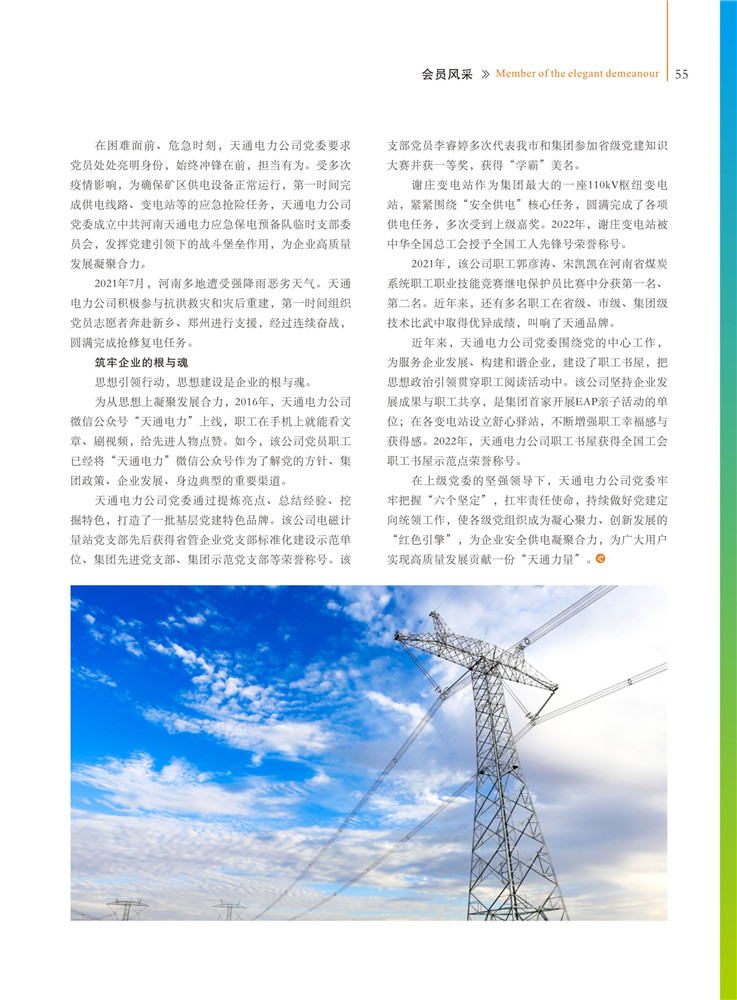 会员风采 》 Member of the elegant demeanour | 55

在困难面前、危急时刻，天通电力公司党委要求党员处处亮明身份，始终冲锋在前，担当有为。受多次疫情影响，为确保矿区供电设备正常运行，第一时间完成供电线路、变电站等的应急抢险任务，天通电力公司党委成立中共河南天通电力应急保电预备队临时支部委员会，发挥党建引领下的战斗堡垒作用，为企业高质量发展凝聚合力。

2021年7月，河南多地遭受强降雨恶劣天气。天通电力公司积极参与抗洪救灾和灾后重建，第一时间组织党员志愿者奔赴新乡、郑州进行支援，经过连续奋战，圆满完成抢修复电任务。

筑牢企业的根与魂

思想引领行动，思想建设是企业的根与魂。

为从思想上凝聚发展合力，2016年，天通电力公司微信公众号“天通电力”上线，职工在手机上就能看文章、刷视频，给先进人物点赞。如今，该公司党员职工已经将“天通电力”微信公众号作为了解党的方针、集团政策、企业发展、身边典型的重要渠道。

天通电力公司党委通过提炼亮点、总结经验、挖掘特色，打造了一批基层党建特色品牌。该公司电磁计量站党支部先后获得省管企业党支部标准化建设示范单位、集团先进党支部、集团示范党支部等荣誉称号。该支部党员李睿婷多次代表我市和集团参加省级党建知识大赛并获一等奖，获得“学霸”美名。

谢庄变电站作为集团最大的一座110kV枢纽变电站，紧紧围绕“安全供电”核心任务，圆满完成了各项供电任务，多次受到上级嘉奖。2022年，谢庄变电站被中华全国总工会授予全国工人先锋号荣誉称号。

2021年，该公司职工郭彦涛、宋凯凯在河南省煤炭系统职工职业技能竞赛继电保护员比赛中分获第一名、第二名。近年来，还有多名职工在省级、市级、集团级技术比武中取得优异成绩，叫响了天通品牌。

近年来，天通电力公司党委围绕党的中心工作，为服务企业发展、构建和谐企业，建设了职工书屋，把思想政治引领贯穿职工阅读活动中。该公司坚持企业发展成果与职工共享，是集团首家开展EAP亲子活动的单位；在各变电站设立舒心驿站，不断增强职工幸福感与获得感。2022年，天通电力公司职工书屋获得全国工会职工书屋示范点荣誉称号。

在上级党委的坚强领导下，天通电力公司党委牢牢把握“六个坚定”，扛牢责任使命，持续做好党建定向统领工作，使各级党组织成为凝心聚力、创新发展的“红色引擎”，为企业安全供电凝聚合力，为广大用户实现高质量发展贡献一份“天通力量”。